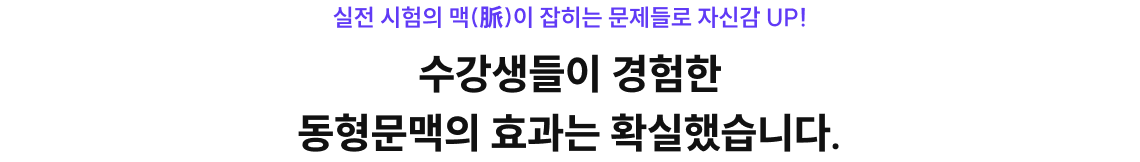 실전 시험의 맥(脈)이 잡히는 문제들로 자신감 UP!

수강생들이 경험한
동형문맥의 효과는 확실했습니다.